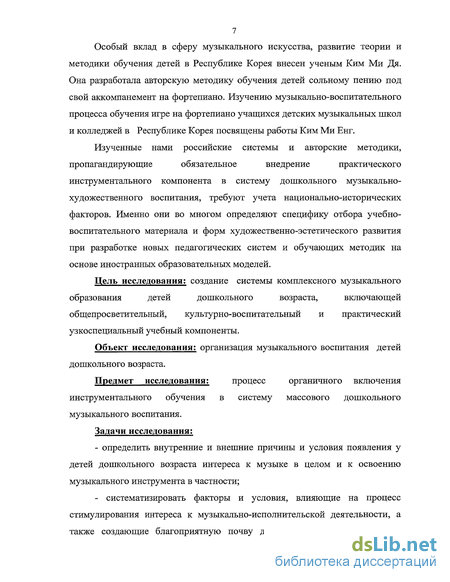 7

Особый вклад в сферу музыкального искусства, развитие теории и методики обучения детей в Республике Корея внесен ученым Ким Ми Дя. Она разработала авторскую методику обучения детей сольному пению под свой аккомпанемент на фортепиано. Изучению музыкально-воспитательного процесса обучения игре на фортепиано учащихся детских музыкальных школ и колледжей в Республике Корея посвящены работы Ким Ми Енг.

Изученные нами российские системы и авторские методики, пропагандирующие обязательное внедрение практического инструментального компонента в систему дошкольного музыкально-художественного воспитания, требуют учета национально-исторических факторов. Именно они во многом определяют специфику отбора учебно-воспитательного материала и форм художественно-эстетического развития при разработке новых педагогических систем и обучающих методик на основе иностранных образовательных моделей.

Цель исследования: создание системы комплексного музыкального образования детей дошкольного возраста, включающей общепросветительный, культурно-воспитательный и практический узкоспециальный учебный компоненты.

Объект исследования: организация музыкального воспитания детей дошкольного возраста.

Предмет исследования: процесс органичного включения инструментального обучения в систему массового дошкольного музыкального воспитания.

Задачи исследования:

- определить внутренние и внешние причины и условия появления у детей дошкольного возраста интереса к музыке в целом и к освоению музыкального инструмента в частности;

- систематизировать факторы и условия, влияющие на процесс стимулирования интереса к музыкально-исполнительской деятельности, а также создающие благоприятную почву д

dsLib.net
библиотека диссертаций